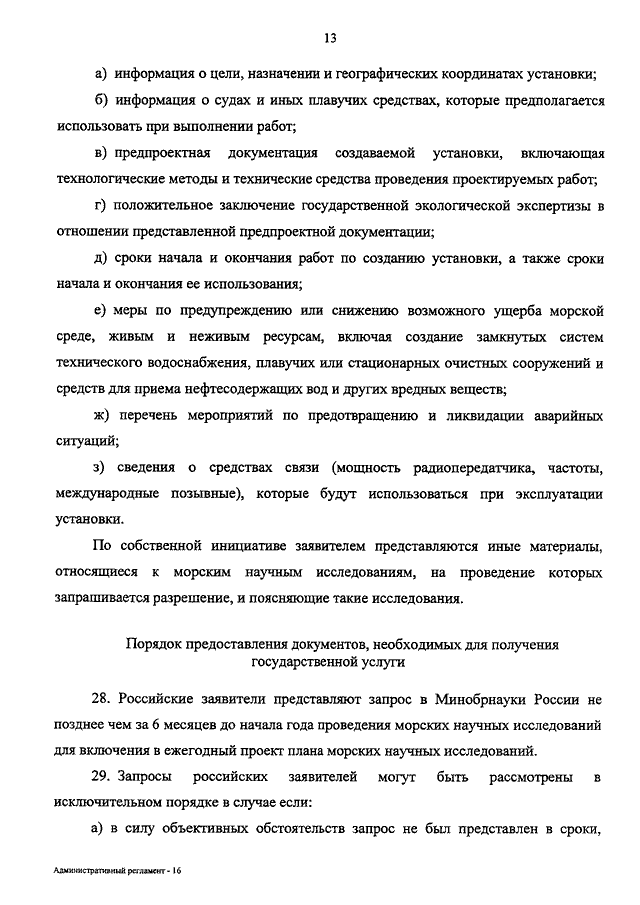 13

а) информация о цели, назначении и географических координатах установки;

б) информация о судах и иных плавучих средствах, которые предполагается использовать при выполнении работ;

в) предпроектная документация создаваемой установки, включающая технологические методы и технические средства проведения проектируемых работ;

г) положительное заключение государственной экологической экспертизы в отношении представленной предпроектной документации;

д) сроки начала и окончания работ по созданию установки, а также сроки начала и окончания ее использования;

е) меры по предупреждению или снижению возможного ущерба морской среде, живым и неживым ресурсам, включая создание замкнутых систем технического водоснабжения, плавучих или стационарных очистных сооружений и средств для приема нефтесодержащих вод и других вредных веществ;

ж) перечень мероприятий по предотвращению и ликвидации аварийных ситуаций;

з) сведения о средствах связи (мощность радиопередатчика, частоты, международные позывные), которые будут использоваться при эксплуатации установки.

По собственной инициативе заявителем представляются иные материалы, относящиеся к морским научным исследованиям, на проведение которых запрашивается разрешение, и поясняющие такие исследования.

Порядок предоставления документов, необходимых для получения государственной услуги

28. Российские заявители представляют запрос в Минобрнауки России не позднее чем за 6 месяцев до начала года проведения морских научных исследований для включения в ежегодный проект плана морских научных исследований.

29. Запросы российских заявителей могут быть рассмотрены в исключительном порядке в случае если:

а) в силу объективных обстоятельств запрос не был представлен в сроки,

Административный регламент - 16